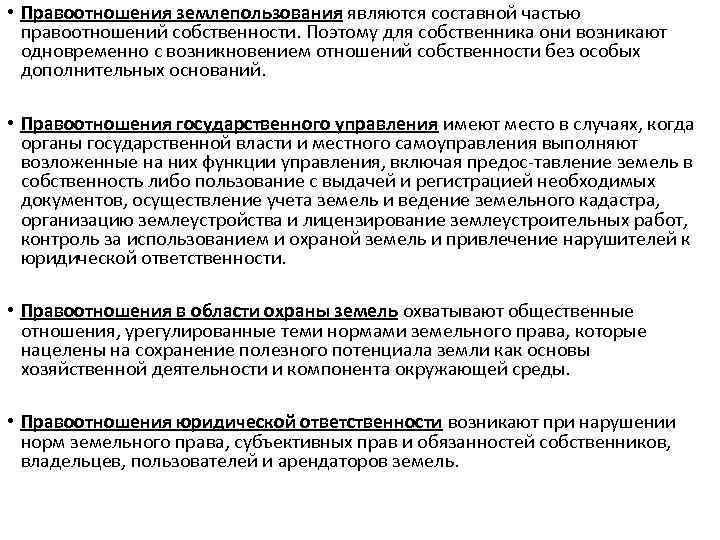 • Правоотношения землепользования являются составной частью правоотношений собственности. Поэтому для собственника они возникают одновременно с возникновением отношений собственности без особых дополнительных оснований.

• Правоотношения государственного управления имеют место в случаях, когда органы государственной власти и местного самоуправления выполняют возложенные на них функции управления, включая предос-тавление земель в собственность либо пользование с выдачей и регистрацией необходимых документов, осуществление учета земель и ведение земельного кадастра, организацию землеустройства и лицензирование землеустроительных работ, контроль за использованием и охраной земель и привлечение нарушителей к юридической ответственности.

• Правоотношения в области охраны земель охватывают общественные отношения, урегулированные теми нормами земельного права, которые нацелены на сохранение полезного потенциала земли как основы хозяйственной деятельности и компонента окружающей среды.

• Правоотношения юридической ответственности возникают при нарушении норм земельного права, субъективных прав и обязанностей собственников, владельцев, пользователей и арендаторов земель.